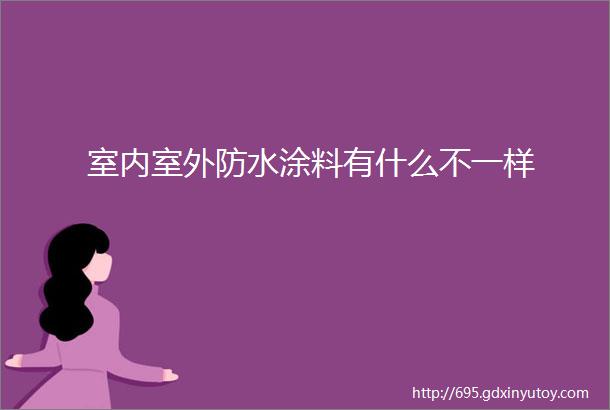 室内室外防水涂料有什么不一样

http://695.gdxinyutoy.com